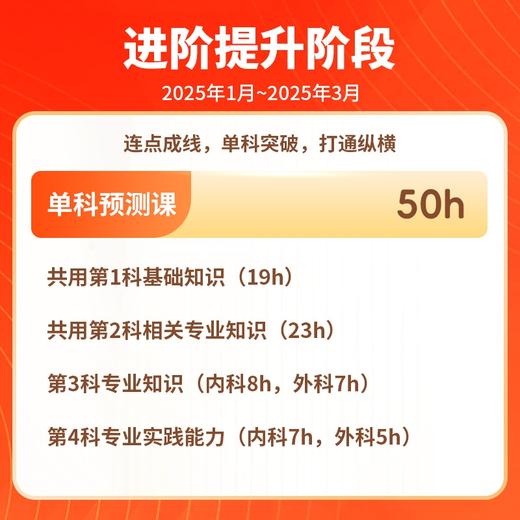 进阶提升阶段

2025年1月~2025年3月

连点成线，单科突破，打通纵横

单科预测课

50h

共用第1科基础知识（19h）

共用第2科相关专业知识（23h）

第3科专业知识（内科8h，外科7h）

第4科专业实践能力（内科7h，外科5h）